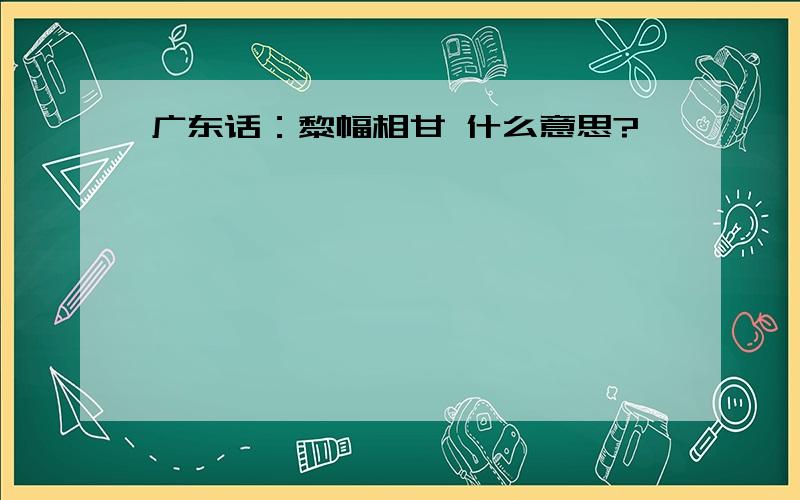 广东话：黎幅相甘 什么意思?